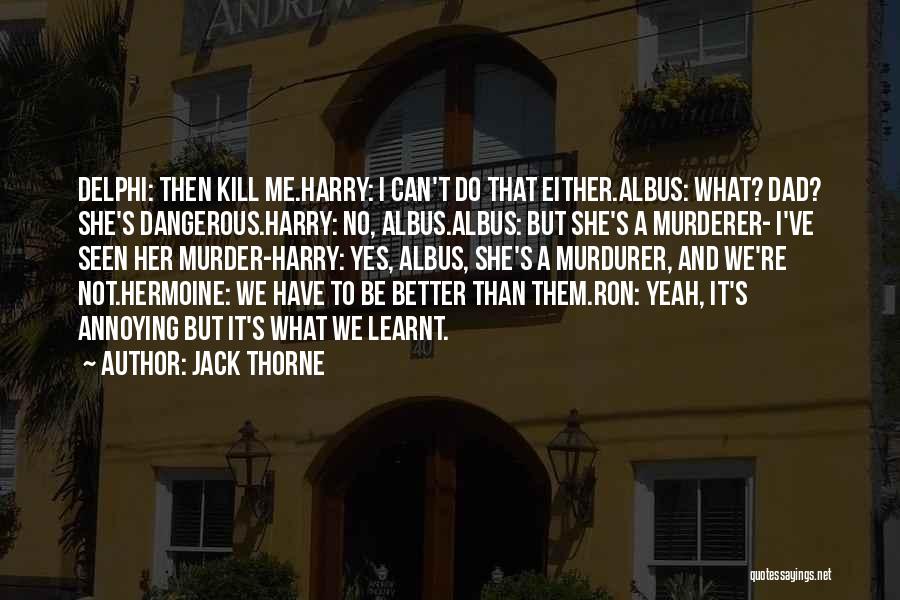 ANDREW

DELPHI: THEN KILL ME.HARRY: I CAN'T DO THAT EITHER.ALBUS: WHAT? DAD? SHE'S DANGEROUS.HARRY: NO, ALBUS.ALBUS: BUT SHE'S A MURDERER- I'VE SEEN HER MURDER-HARRY: YES, ALBUS, SHE'S A MURDURER, AND WE'RE NOT.HERMOINE: WE HAVE TO BE BETTER THAN THEM.RON: YEAH, IT'S ANNOYING BUT IT'S WHAT WE LEARNT.

~ AUTHOR: JACK THORNE

40

quotessayings.net